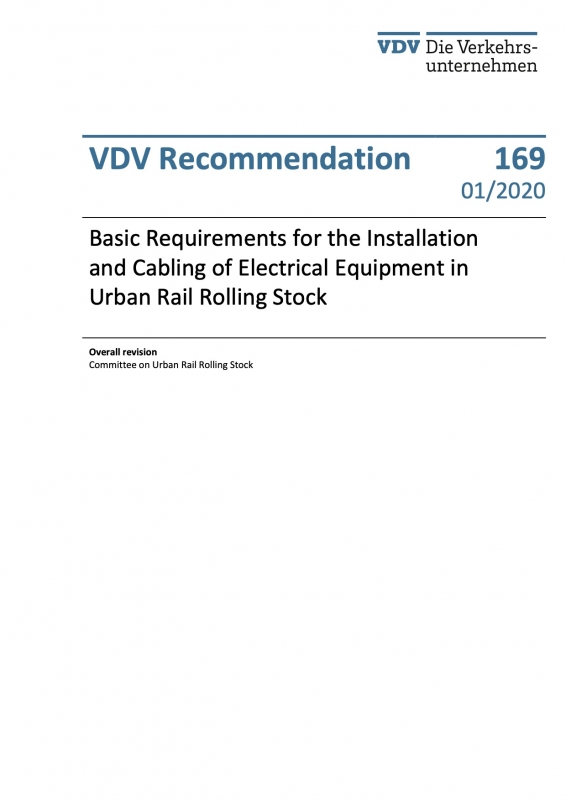 VDV Die Verkehrsunternehmen

VDV Recommendation 169
01/2020

Basic Requirements for the Installation and Cabling of Electrical Equipment in Urban Rail Rolling Stock

Overall revision
Committee on Urban Rail Rolling Stock